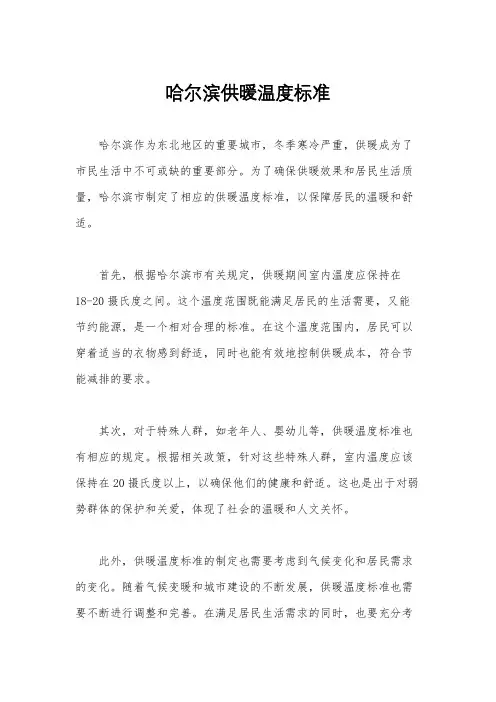 哈尔滨供暖温度标准

哈尔滨作为东北地区的重要城市，冬季寒冷严重，供暖成为了市民生活中不可或缺的重要部分。为了确保供暖效果和居民生活质量，哈尔滨市制定了相应的供暖温度标准，以保障居民的温暖和舒适。

首先，根据哈尔滨市有关规定，供暖期间室内温度应保持在18-20摄氏度之间。这个温度范围既能满足居民的生活需要，又能节约能源，是一个相对合理的标准。在这个温度范围内，居民可以穿着适当的衣物感到舒适，同时也能有效地控制供暖成本，符合节能减排的要求。

其次，对于特殊人群，如老年人、婴幼儿等，供暖温度标准也有相应的规定。根据相关政策，针对这些特殊人群，室内温度应该保持在20摄氏度以上，以确保他们的健康和舒适。这也是出于对弱势群体的保护和关爱，体现了社会的温暖和人文关怀。

此外，供暖温度标准的制定也需要考虑到气候变化和居民需求的变化。随着气候变暖和城市建设的不断发展，供暖温度标准也需要不断进行调整和完善。在满足居民生活需求的同时，也要充分考